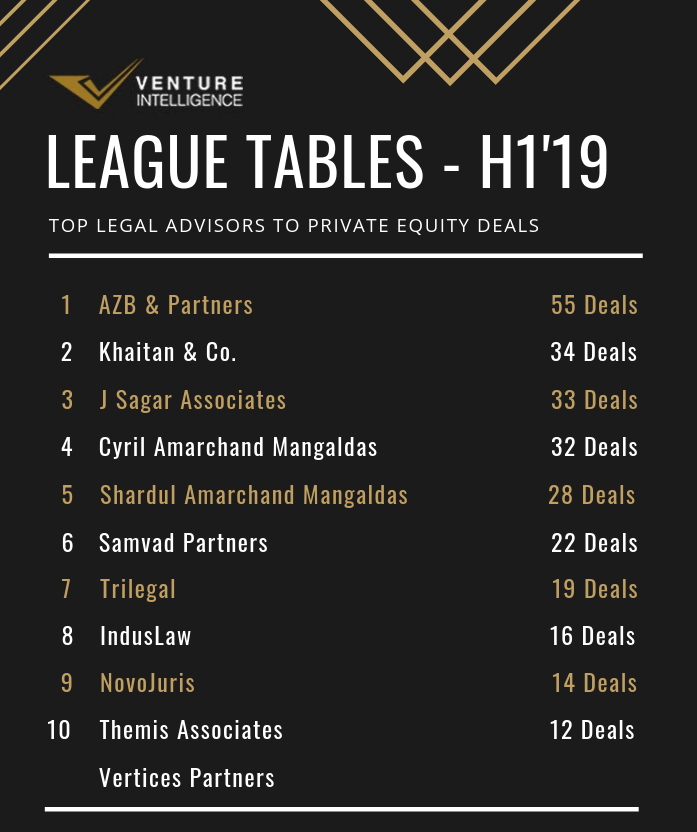 VENTURE INTELLIGENCE

LEAGUE TABLES - H1'19

TOP LEGAL ADVISORS TO PRIVATE EQUITY DEALS

| | | |
|---|---|---|
| 1 | AZB & Partners | 55 Deals |
| 2 | Khaitan & Co. | 34 Deals |
| 3 | J Sagar Associates | 33 Deals |
| 4 | Cyril Amarchand Mangaldas | 32 Deals |
| 5 | Shardul Amarchand Mangaldas | 28 Deals |
| 6 | Samvad Partners | 22 Deals |
| 7 | Trilegal | 19 Deals |
| 8 | IndusLaw | 16 Deals |
| 9 | NovoJuris | 14 Deals |
| 10 | Themis Associates | 12 Deals |
| | Vertices Partners | |